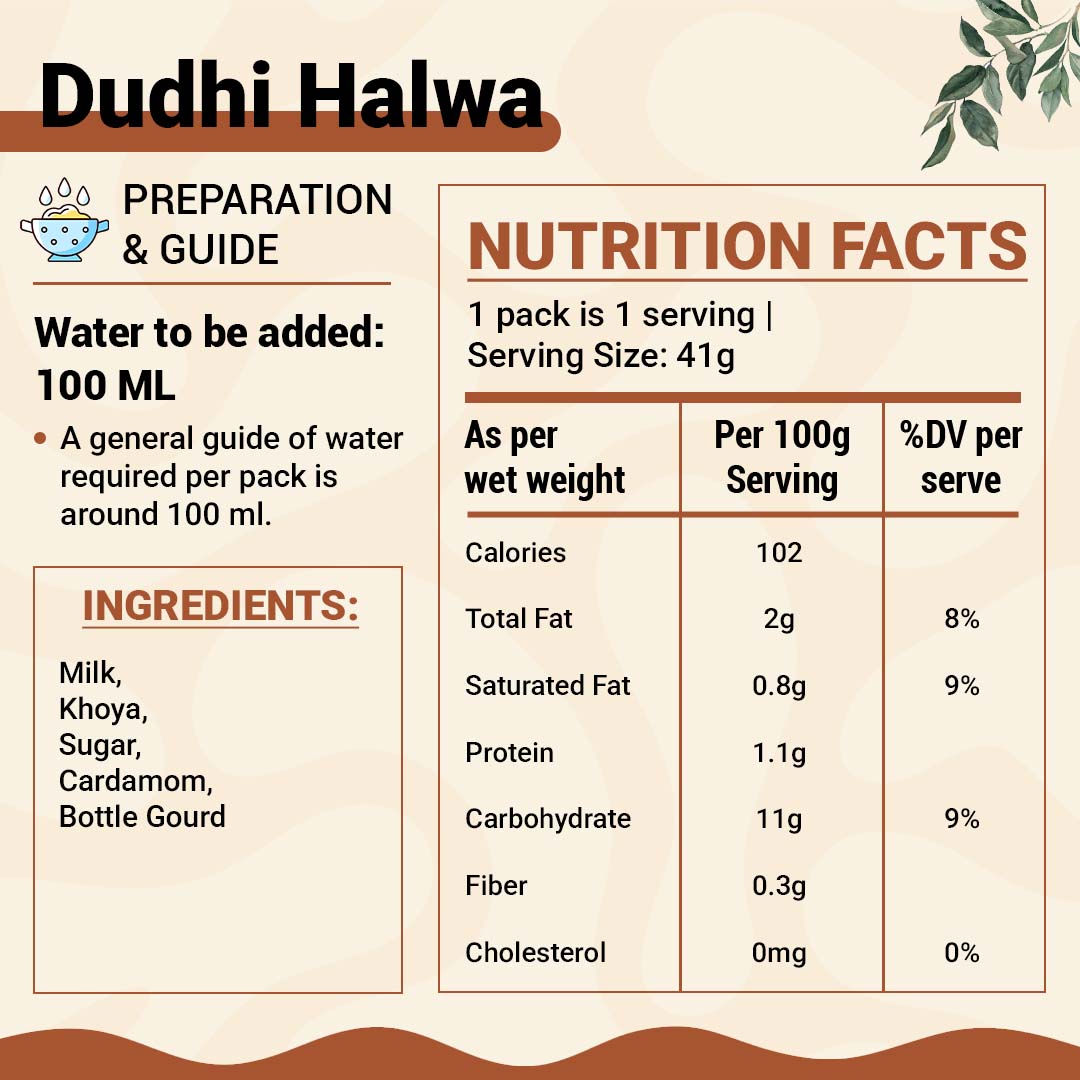 Dudhi Halwa

PREPARATION
& GUIDE

Water to be added:
100 ML

• A general guide of water required per pack is around 100 ml.

INGREDIENTS:

Milk,
Khoya,
Sugar,
Cardamom,
Bottle Gourd

NUTRITION FACTS

1 pack is 1 serving |
Serving Size: 41g

| As per wet weight | Per 100g Serving | %DV per serve |
|---|---|---|
| Calories | 102 | |
| Total Fat | 2g | 8% |
| Saturated Fat | 0.8g | 9% |
| Protein | 1.1g | |
| Carbohydrate | 11g | 9% |
| Fiber | 0.3g | |
| Cholesterol | 0mg | 0% |